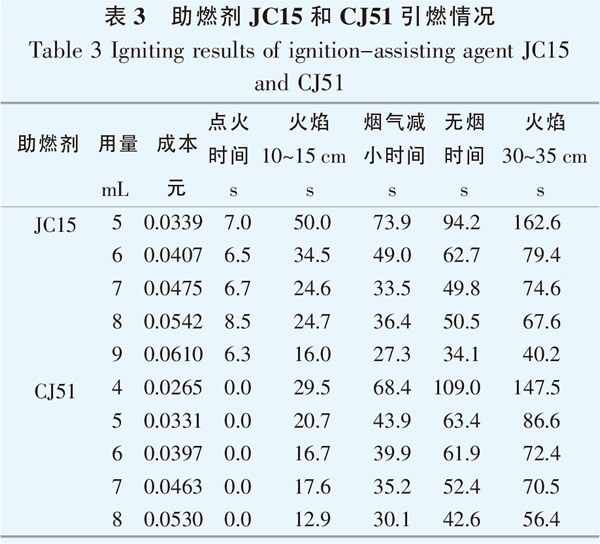 表 3　助燃剂 JC15 和 CJ51 引燃情况

Table 3 Igniting results of ignition-assisting agent JC15 and CJ51

| 助燃剂 | 用量 mL | 成本 元 | 点火时间 s | 火焰 10~15 cm s | 烟气减小时间 s | 无烟时间 s | 火焰 30~35 cm s |
|---|---|---|---|---|---|---|---|
| JC15 | 5 | 0.0339 | 7.0 | 50.0 | 73.9 | 94.2 | 162.6 |
| | 6 | 0.0407 | 6.5 | 34.5 | 49.0 | 62.7 | 79.4 |
| | 7 | 0.0475 | 6.7 | 24.6 | 33.5 | 49.8 | 74.6 |
| | 8 | 0.0542 | 8.5 | 24.7 | 36.4 | 50.5 | 67.6 |
| | 9 | 0.0610 | 6.3 | 16.0 | 27.3 | 34.1 | 40.2 |
| CJ51 | 4 | 0.0265 | 0.0 | 29.5 | 68.4 | 109.0 | 147.5 |
| | 5 | 0.0331 | 0.0 | 20.7 | 43.9 | 63.4 | 86.6 |
| | 6 | 0.0397 | 0.0 | 16.7 | 39.9 | 61.9 | 72.4 |
| | 7 | 0.0463 | 0.0 | 17.6 | 35.2 | 52.4 | 70.5 |
| | 8 | 0.0530 | 0.0 | 12.9 | 30.1 | 42.6 | 56.4 |